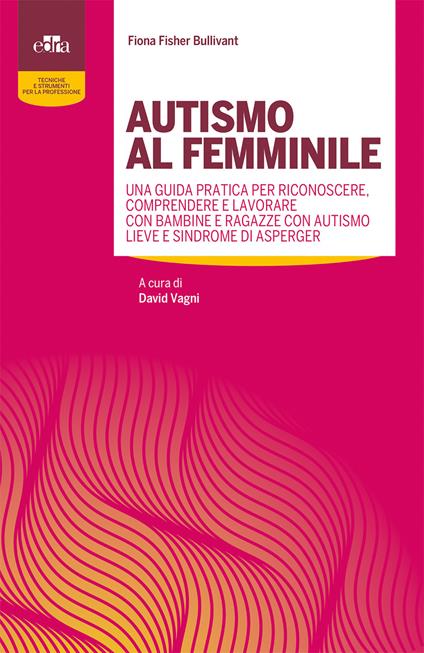 edra

TECNICHE E STRUMENTI PER LA PROFESSIONE

Fiona Fisher Bullivant

AUTISMO AL FEMMINILE

UNA GUIDA PRATICA PER RICONOSCERE, COMPRENDERE E LAVORARE CON BAMBINE E RAGAZZE CON AUTISMO LIEVE E SINDROME DI ASPERGER

A cura di
David Vagni